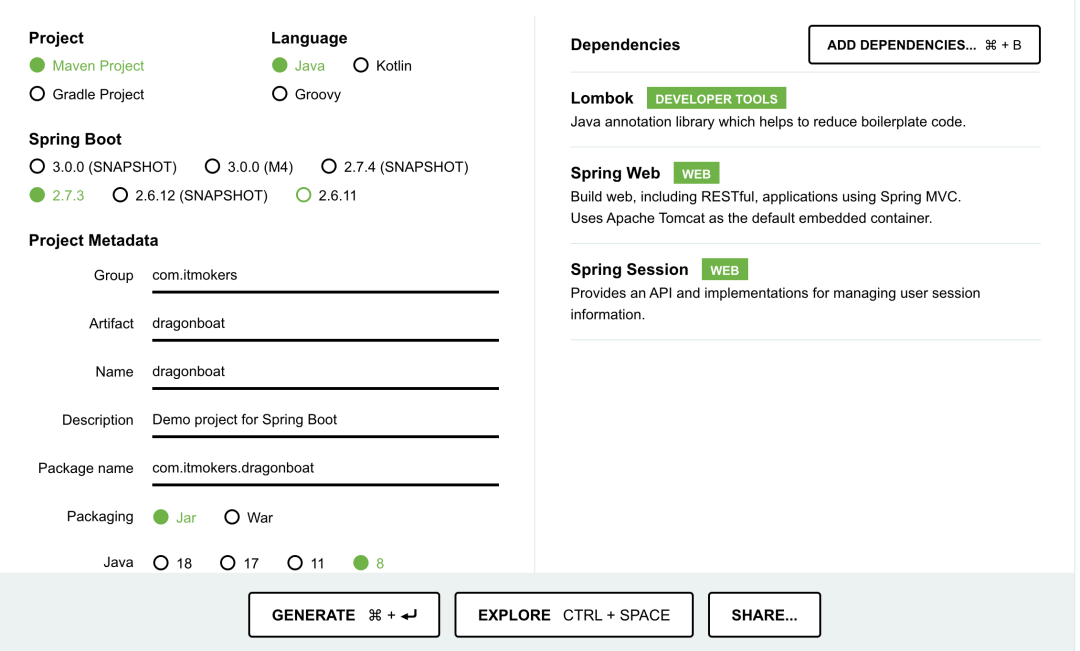 Project
Maven Project
Gradle Project

Language
Java
Kotlin
Groovy

Spring Boot
3.0.0 (SNAPSHOT)
3.0.0 (M4)
2.7.4 (SNAPSHOT)
2.7.3
2.6.12 (SNAPSHOT)
2.6.11

Project Metadata
Group com.itmokers
Artifact dragonboat
Name dragonboat
Description Demo project for Spring Boot
Package name com.itmokers.dragonboat
Packaging Jar War
Java 18 17 11 8

Dependencies
ADD DEPENDENCIES... ⌘ + B

Lombok DEVELOPER TOOLS
Java annotation library which helps to reduce boilerplate code.

Spring Web WEB
Build web, including RESTful, applications using Spring MVC. Uses Apache Tomcat as the default embedded container.

Spring Session WEB
Provides an API and implementations for managing user session information.

GENERATE ⌘ + ↵
EXPLORE CTRL + SPACE
SHARE...